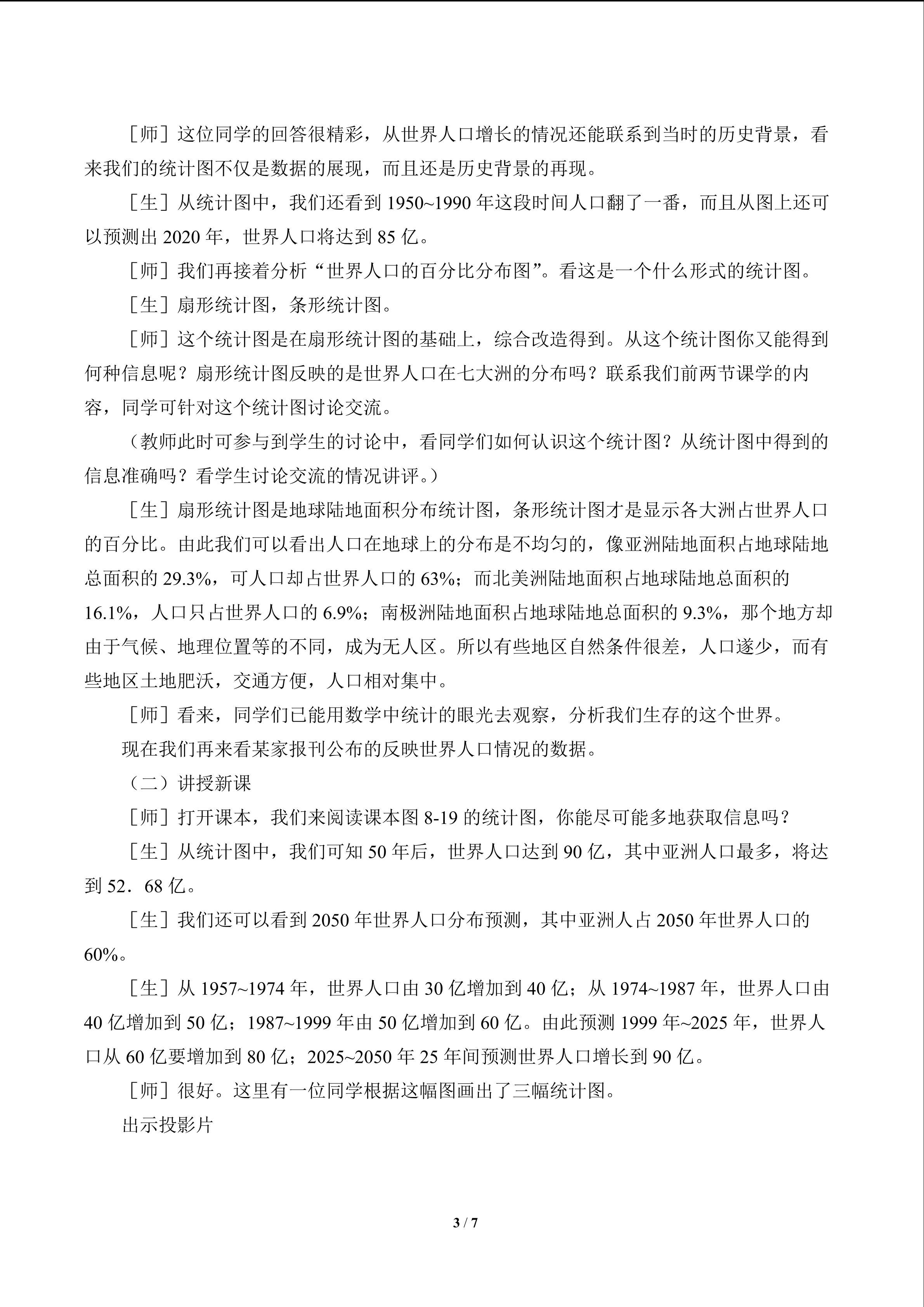 ［师］这位同学的回答很精彩，从世界人口增长的情况还能联系到当时的历史背景，看来我们的统计图不仅是数据的展现，而且还是历史背景的再现。

［生］从统计图中，我们还看到1950~1990年这段时间人口翻了一番，而且从图上还可以预测出2020年，世界人口将达到85亿。

［师］我们再接着分析“世界人口的百分比分布图”。看这是一个什么形式的统计图。

［生］扇形统计图，条形统计图。

［师］这个统计图是在扇形统计图的基础上，综合改造得到。从这个统计图你又能得到何种信息呢？扇形统计图反映的是世界人口在七大洲的分布吗？联系我们前两节课学的内容，同学可针对这个统计图讨论交流。

（教师此时可参与到学生的讨论中，看同学们如何认识这个统计图？从统计图中得到的信息准确吗？看学生讨论交流的情况讲评。）

［生］扇形统计图是地球陆地面积分布统计图，条形统计图才是显示各大洲占世界人口的百分比。由此我们可以看出人口在地球上的分布是不均匀的，像亚洲陆地面积占地球陆地总面积的29.3%，可人口却占世界人口的63%；而北美洲陆地面积占地球陆地总面积的16.1%，人口只占世界人口的6.9%；南极洲陆地面积占地球陆地总面积的9.3%，那个地方却由于气候、地理位置等的不同，成为无人区。所以有些地区自然条件很差，人口遂少，而有些地区土地肥沃，交通方便，人口相对集中。

［师］看来，同学们已能用数学中统计的眼光去观察，分析我们生存的这个世界。

现在我们再来看某家报刊公布的反映世界人口情况的数据。

（二）讲授新课

［师］打开课本，我们来阅读课本图8-19的统计图，你能尽可能多地获取信息吗？

［生］从统计图中，我们可知50年后，世界人口达到90亿，其中亚洲人口最多，将达到52．68亿。

［生］我们还可以看到2050年世界人口分布预测，其中亚洲人占2050年世界人口的60%。

［生］从1957~1974年，世界人口由30亿增加到40亿；从1974~1987年，世界人口由40亿增加到50亿；1987~1999年由50亿增加到60亿。由此预测1999年~2025年，世界人口从60亿要增加到80亿；2025~2050年25年间预测世界人口增长到90亿。

［师］很好。这里有一位同学根据这幅图画出了三幅统计图。

出示投影片

3 / 7